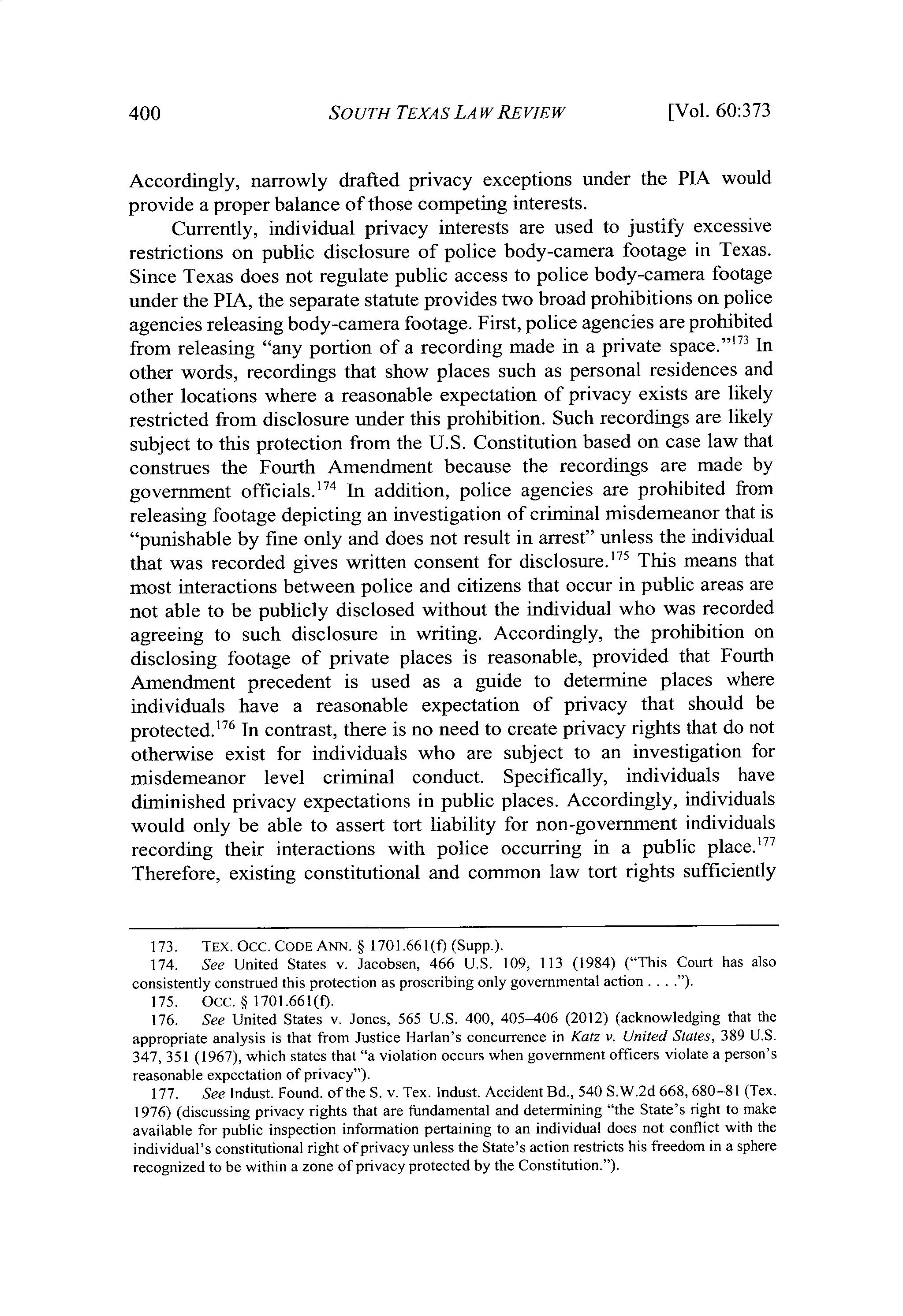 400 SOUTH TEXAS LAW REVIEW [Vol. 60:373

Accordingly, narrowly drafted privacy exceptions under the PIA would provide a proper balance of those competing interests.

Currently, individual privacy interests are used to justify excessive restrictions on public disclosure of police body-camera footage in Texas. Since Texas does not regulate public access to police body-camera footage under the PIA, the separate statute provides two broad prohibitions on police agencies releasing body-camera footage. First, police agencies are prohibited from releasing "any portion of a recording made in a private space."$^{173}$ In other words, recordings that show places such as personal residences and other locations where a reasonable expectation of privacy exists are likely restricted from disclosure under this prohibition. Such recordings are likely subject to this protection from the U.S. Constitution based on case law that construes the Fourth Amendment because the recordings are made by government officials.$^{174}$ In addition, police agencies are prohibited from releasing footage depicting an investigation of criminal misdemeanor that is "punishable by fine only and does not result in arrest" unless the individual that was recorded gives written consent for disclosure.$^{175}$ This means that most interactions between police and citizens that occur in public areas are not able to be publicly disclosed without the individual who was recorded agreeing to such disclosure in writing. Accordingly, the prohibition on disclosing footage of private places is reasonable, provided that Fourth Amendment precedent is used as a guide to determine places where individuals have a reasonable expectation of privacy that should be protected.$^{176}$ In contrast, there is no need to create privacy rights that do not otherwise exist for individuals who are subject to an investigation for misdemeanor level criminal conduct. Specifically, individuals have diminished privacy expectations in public places. Accordingly, individuals would only be able to assert tort liability for non-government individuals recording their interactions with police occurring in a public place.$^{177}$ Therefore, existing constitutional and common law tort rights sufficiently

173. TEX. OCC. CODE ANN. § 1701.661(f) (Supp.).

174. See United States v. Jacobsen, 466 U.S. 109, 113 (1984) ("This Court has also consistently construed this protection as proscribing only governmental action . . . .").

175. OCC. § 1701.661(f).

176. See United States v. Jones, 565 U.S. 400, 405–406 (2012) (acknowledging that the appropriate analysis is that from Justice Harlan's concurrence in Katz v. United States, 389 U.S. 347, 351 (1967), which states that "a violation occurs when government officers violate a person's reasonable expectation of privacy").

177. See Indust. Found. of the S. v. Tex. Indust. Accident Bd., 540 S.W.2d 668, 680–81 (Tex. 1976) (discussing privacy rights that are fundamental and determining "the State's right to make available for public inspection information pertaining to an individual does not conflict with the individual's constitutional right of privacy unless the State's action restricts his freedom in a sphere recognized to be within a zone of privacy protected by the Constitution.").